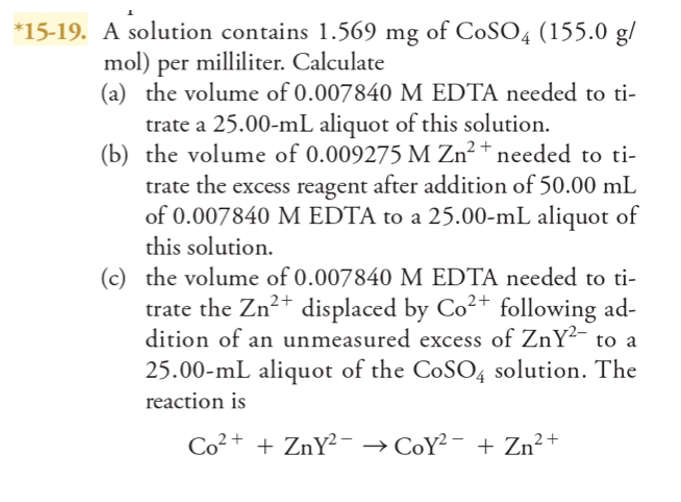 *15-19. A solution contains 1.569 mg of $CoSO_4$ (155.0 g/mol) per milliliter. Calculate

(a) the volume of 0.007840 M EDTA needed to titrate a 25.00-mL aliquot of this solution.

(b) the volume of 0.009275 M $Zn^{2+}$ needed to titrate the excess reagent after addition of 50.00 mL of 0.007840 M EDTA to a 25.00-mL aliquot of this solution.

(c) the volume of 0.007840 M EDTA needed to titrate the $Zn^{2+}$ displaced by $Co^{2+}$ following addition of an unmeasured excess of $ZnY^{2-}$ to a 25.00-mL aliquot of the $CoSO_4$ solution. The reaction is

$Co^{2+} + ZnY^{2-} \rightarrow CoY^{2-} + Zn^{2+}$